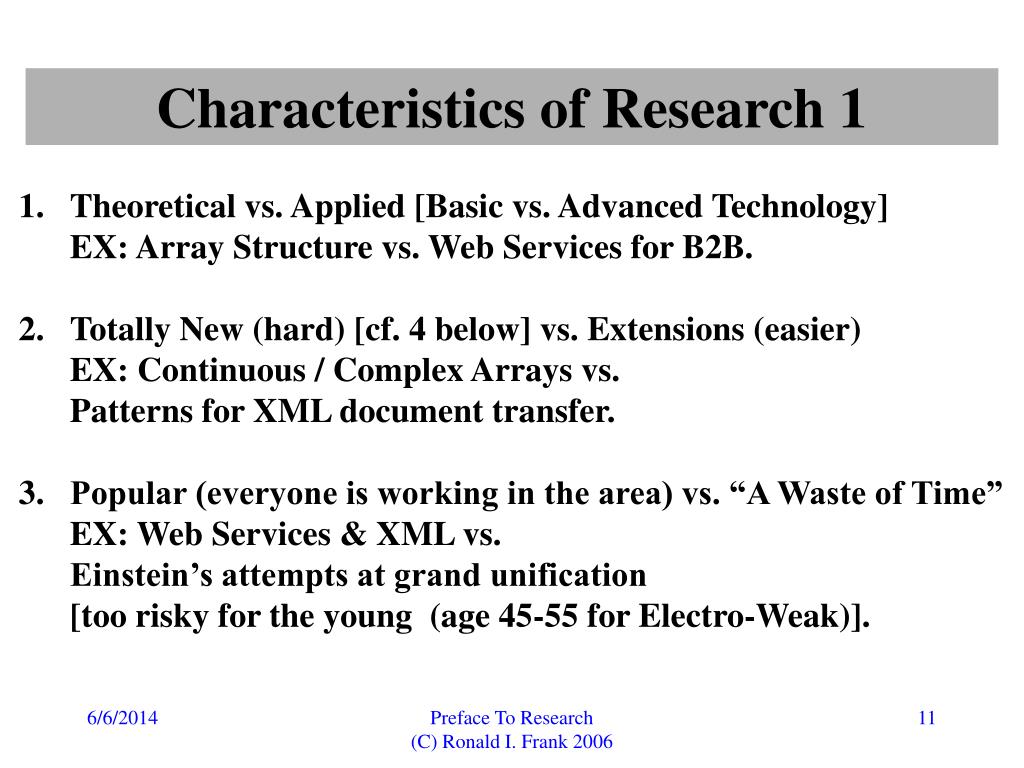 Characteristics of Research 1

1. Theoretical vs. Applied [Basic vs. Advanced Technology]
EX: Array Structure vs. Web Services for B2B.

2. Totally New (hard) [cf. 4 below] vs. Extensions (easier)
EX: Continuous / Complex Arrays vs.
Patterns for XML document transfer.

3. Popular (everyone is working in the area) vs. “A Waste of Time”
EX: Web Services & XML vs.
Einstein’s attempts at grand unification
[too risky for the young (age 45-55 for Electro-Weak)].

6/6/2014

Preface To Research
(C) Ronald I. Frank 2006

11